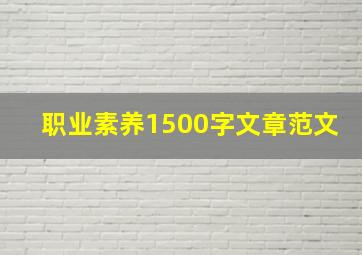 职业素养1500字文章范文